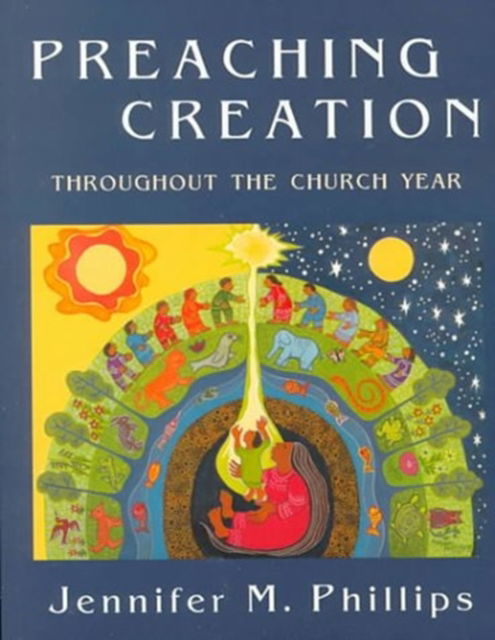 PREACHING CREATION

THROUGHOUT THE CHURCH YEAR

Jennifer M. Phillips